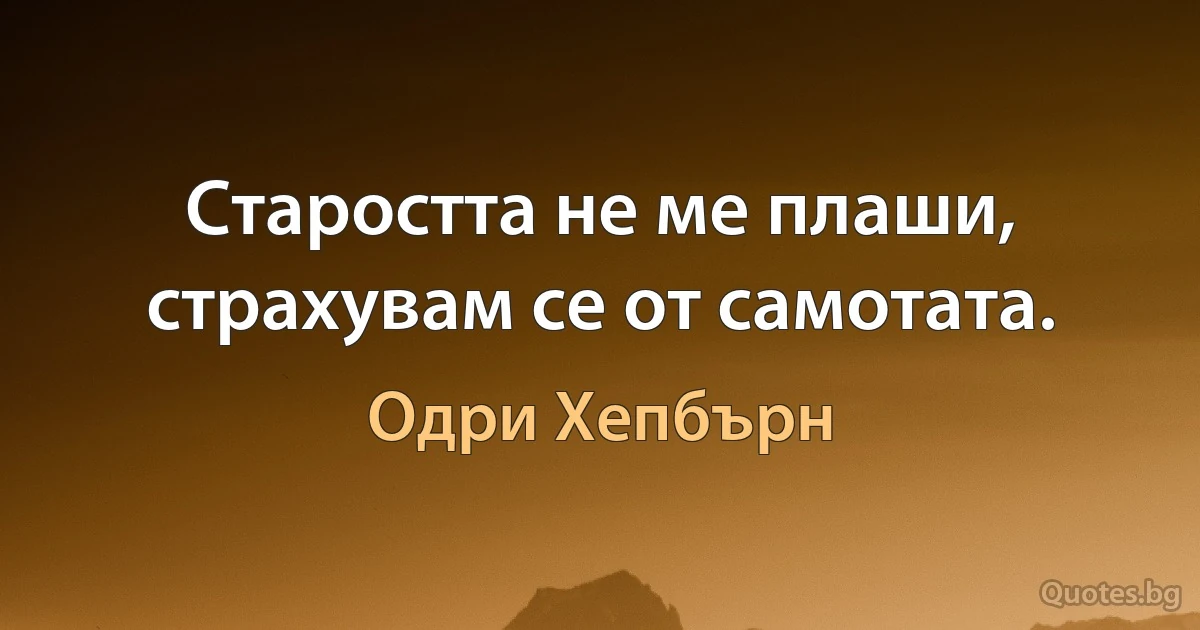 Старостта не ме плаши, страхувам се от самотата.

Одри Хепбърн

Quotes.bg